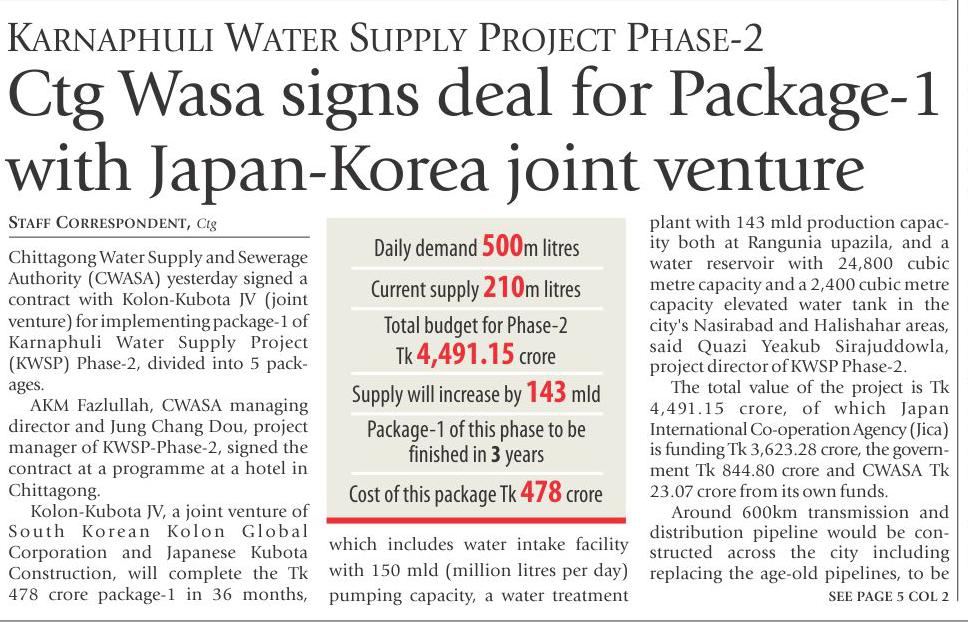 KARNAPHULI WATER SUPPLY PROJECT PHASE-2

Ctg Wasa signs deal for Package-1 with Japan-Korea joint venture

STAFF CORRESPONDENT, Ctg

Chittagong Water Supply and Sewerage Authority (CWASA) yesterday signed a contract with Kolon-Kubota JV (joint venture) for implementing package-1 of Karnaphuli Water Supply Project (KWSP) Phase-2, divided into 5 packages.

AKM Fazlullah, CWASA managing director and Jung Chang Dou, project manager of KWSP-Phase-2, signed the contract at a programme at a hotel in Chittagong.

Kolon-Kubota JV, a joint venture of South Korean Kolon Global Corporation and Japanese Kubota Construction, will complete the Tk 478 crore package-1 in 36 months,

Daily demand 500m litres

Current supply 210m litres

Total budget for Phase-2 Tk 4,491.15 crore

Supply will increase by 143 mld

Package-1 of this phase to be finished in 3 years

Cost of this package Tk 478 crore

which includes water intake facility with 150 mld (million litres per day) pumping capacity, a water treatment plant with 143 mld production capacity both at Rangunia upazila, and a water reservoir with 24,800 cubic metre capacity and a 2,400 cubic metre capacity elevated water tank in the city's Nasirabad and Halishahar areas, said Quazi Yeakub Sirajuddowla, project director of KWSP Phase-2.

The total value of the project is Tk 4,491.15 crore, of which Japan International Co-operation Agency (Jica) is funding Tk 3,623.28 crore, the government Tk 844.80 crore and CWASA Tk 23.07 crore from its own funds.

Around 600km transmission and distribution pipeline would be constructed across the city including replacing the age-old pipelines, to be

SEE PAGE 5 COL 2